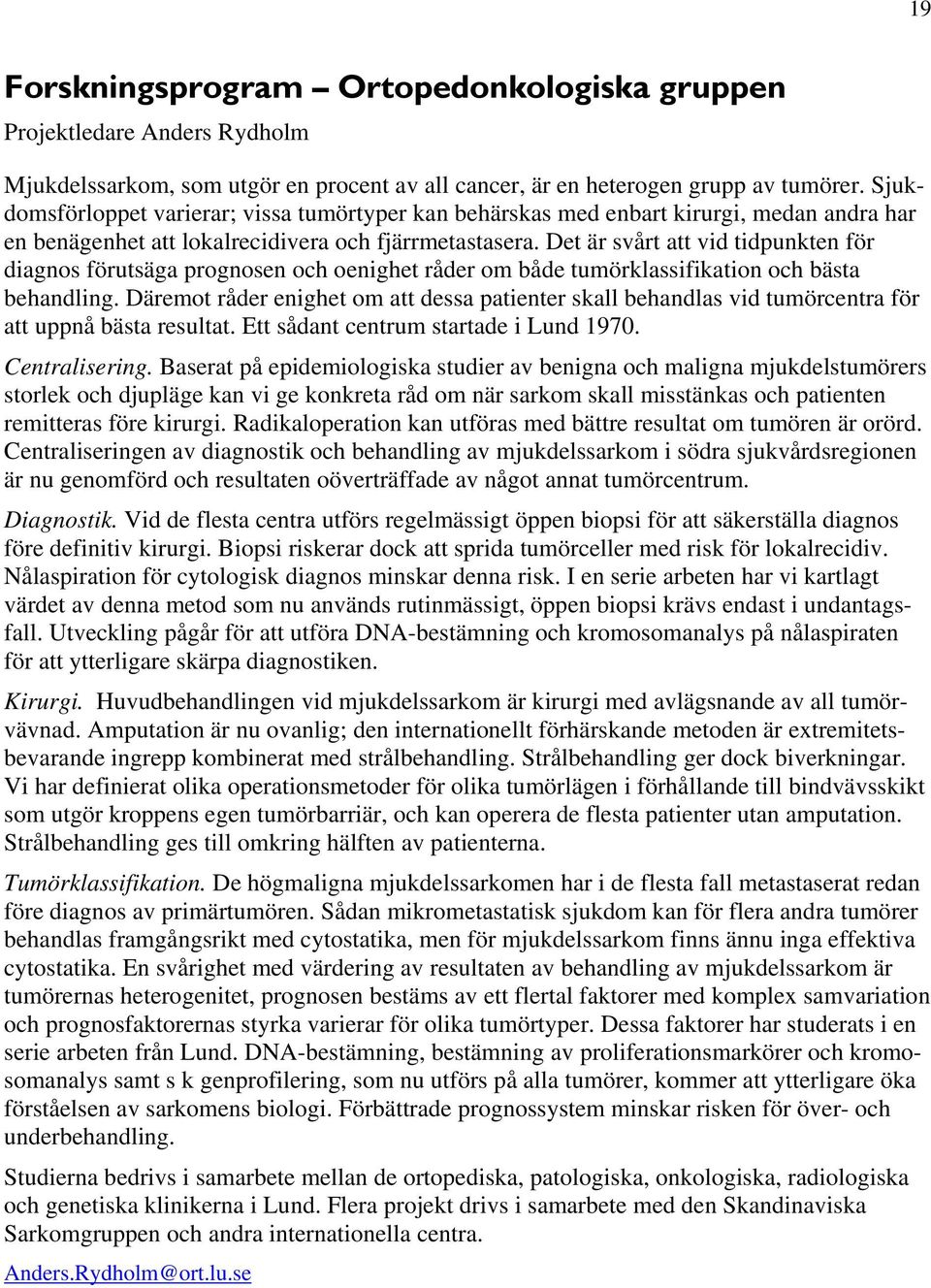 19

Forskningsprogram – Ortopedonkologiska gruppen

Projektledare Anders Rydholm

Mjukdelssarkom, som utgör en procent av all cancer, är en heterogen grupp av tumörer. Sjukdomsförloppet varierar; vissa tumörtyper kan behärskas med enbart kirurgi, medan andra har en benägenhet att lokalrecidivera och fjärrmetastasera. Det är svårt att vid tidpunkten för diagnos förutsäga prognosen och oenighet råder om både tumörklassifikation och bästa behandling. Däremot råder enighet om att dessa patienter skall behandlas vid tumörcentra för att uppnå bästa resultat. Ett sådant centrum startade i Lund 1970.

Centralisering. Baserat på epidemiologiska studier av benigna och maligna mjukdelstumörers storlek och djupläge kan vi ge konkreta råd om när sarkom skall misstänkas och patienten remitteras före kirurgi. Radikaloperation kan utföras med bättre resultat om tumören är orörd. Centraliseringen av diagnostik och behandling av mjukdelssarkom i södra sjukvårdsregionen är nu genomförd och resultaten oöverträffade av något annat tumörcentrum.

Diagnostik. Vid de flesta centra utförs regelmässigt öppen biopsi för att säkerställa diagnos före definitiv kirurgi. Biopsi riskerar dock att sprida tumörceller med risk för lokalrecidiv. Nålaspiration för cytologisk diagnos minskar denna risk. I en serie arbeten har vi kartlagt värdet av denna metod som nu används rutinmässigt, öppen biopsi krävs endast i undantagsfall. Utveckling pågår för att utföra DNA-bestämning och kromosomanalys på nålaspiraten för att ytterligare skärpa diagnostiken.

Kirurgi. Huvudbehandlingen vid mjukdelssarkom är kirurgi med avlägsnande av all tumörvävnad. Amputation är nu ovanlig; den internationellt förhärskande metoden är extremitetsbevarande ingrepp kombinerat med strålbehandling. Strålbehandling ger dock biverkningar. Vi har definierat olika operationsmetoder för olika tumörlägen i förhållande till bindvävsskikt som utgör kroppens egen tumörbarriär, och kan operera de flesta patienter utan amputation. Strålbehandling ges till omkring hälften av patienterna.

Tumörklassifikation. De högmaligna mjukdelssarkomen har i de flesta fall metastaserat redan före diagnos av primärtumören. Sådan mikrometastatisk sjukdom kan för flera andra tumörer behandlas framgångsrikt med cytostatika, men för mjukdelssarkom finns ännu inga effektiva cytostatika. En svårighet med värdering av resultaten av behandling av mjukdelssarkom är tumörernas heterogenitet, prognosen bestäms av ett flertal faktorer med komplex samvariation och prognosfaktorernas styrka varierar för olika tumörtyper. Dessa faktorer har studerats i en serie arbeten från Lund. DNA-bestämning, bestämning av proliferationsmarkörer och kromosomanalys samt s k genprofilering, som nu utförs på alla tumörer, kommer att ytterligare öka förståelsen av sarkomens biologi. Förbättrade prognossystem minskar risken för över- och underbehandling.

Studierna bedrivs i samarbete mellan de ortopediska, patologiska, onkologiska, radiologiska och genetiska klinikerna i Lund. Flera projekt drivs i samarbete med den Skandinaviska Sarkomgruppen och andra internationella centra.

Anders.Rydholm@ort.lu.se